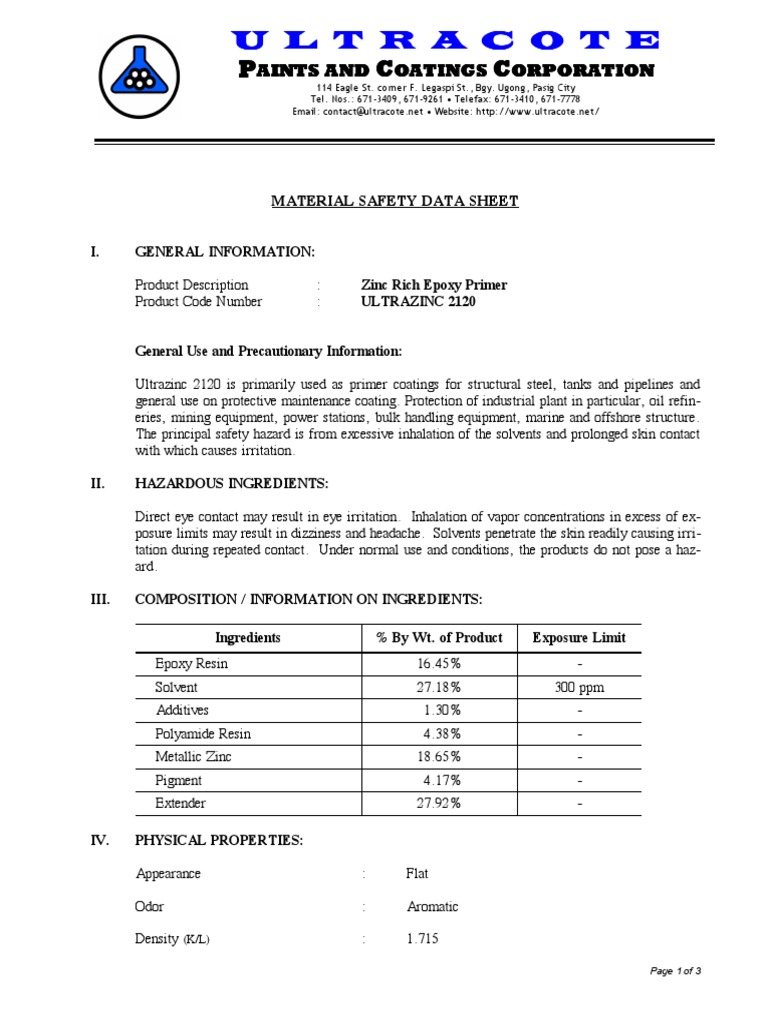 ULTRACOTE
PAINTS AND COATINGS CORPORATION
114 Eagle St. corner F. Legaspi St., Bgy. Ugong, Pasig City
Tel. Nos.: 671-3409, 671-9261 • Telefax: 671-3410, 671-7778
Email: contact@ultracote.net • Website: http://www.ultracote.net/

MATERIAL SAFETY DATA SHEET

I. GENERAL INFORMATION:

Product Description : Zinc Rich Epoxy Primer
Product Code Number : ULTRAZINC 2120

General Use and Precautionary Information:

Ultrazinc 2120 is primarily used as primer coatings for structural steel, tanks and pipelines and general use on protective maintenance coating. Protection of industrial plant in particular, oil refineries, mining equipment, power stations, bulk handling equipment, marine and offshore structure. The principal safety hazard is from excessive inhalation of the solvents and prolonged skin contact with which causes irritation.

II. HAZARDOUS INGREDIENTS:

Direct eye contact may result in eye irritation. Inhalation of vapor concentrations in excess of exposure limits may result in dizziness and headache. Solvents penetrate the skin readily causing irritation during repeated contact. Under normal use and conditions, the products do not pose a hazard.

III. COMPOSITION / INFORMATION ON INGREDIENTS:

| Ingredients | % By Wt. of Product | Exposure Limit |
|---|---|---|
| Epoxy Resin | 16.45% | - |
| Solvent | 27.18% | 300 ppm |
| Additives | 1.30% | - |
| Polyamide Resin | 4.38% | - |
| Metallic Zinc | 18.65% | - |
| Pigment | 4.17% | - |
| Extender | 27.92% | - |

IV. PHYSICAL PROPERTIES:

Appearance : Flat

Odor : Aromatic

Density (K/L) : 1.715

Page 1 of 3